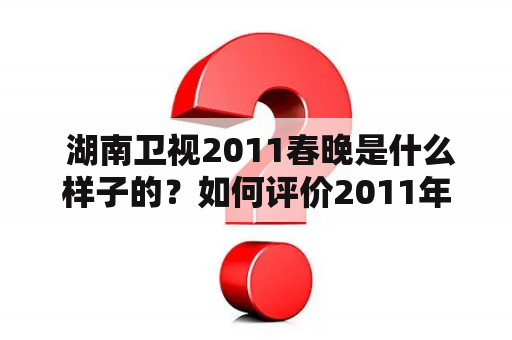 湖南卫视2011春晚是什么样子的？如何评价2011年